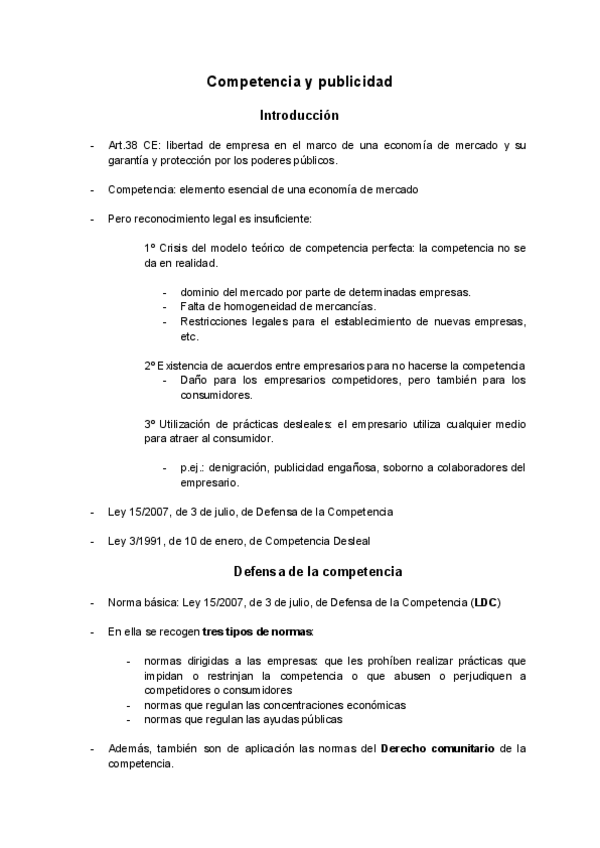 Competencia y publicidad

Introducción

- Art.38 CE: libertad de empresa en el marco de una economía de mercado y su garantía y protección por los poderes públicos.

- Competencia: elemento esencial de una economía de mercado

- Pero reconocimiento legal es insuficiente:

1º Crisis del modelo teórico de competencia perfecta: la competencia no se da en realidad.

- dominio del mercado por parte de determinadas empresas.
- Falta de homogeneidad de mercancías.
- Restricciones legales para el establecimiento de nuevas empresas, etc.

2º Existencia de acuerdos entre empresarios para no hacerse la competencia
- Daño para los empresarios competidores, pero también para los consumidores.

3º Utilización de prácticas desleales: el empresario utiliza cualquier medio para atraer al consumidor.

- p.ej.: denigración, publicidad engañosa, soborno a colaboradores del empresario.

- Ley 15/2007, de 3 de julio, de Defensa de la Competencia

- Ley 3/1991, de 10 de enero, de Competencia Desleal

Defensa de la competencia

- Norma básica: Ley 15/2007, de 3 de julio, de Defensa de la Competencia (LDC)

- En ella se recogen tres tipos de normas:

- normas dirigidas a las empresas: que les prohíben realizar prácticas que impidan o restrinjan la competencia o que abusen o perjudiquen a competidores o consumidores
- normas que regulan las concentraciones económicas
- normas que regulan las ayudas públicas

- Además, también son de aplicación las normas del Derecho comunitario de la competencia.